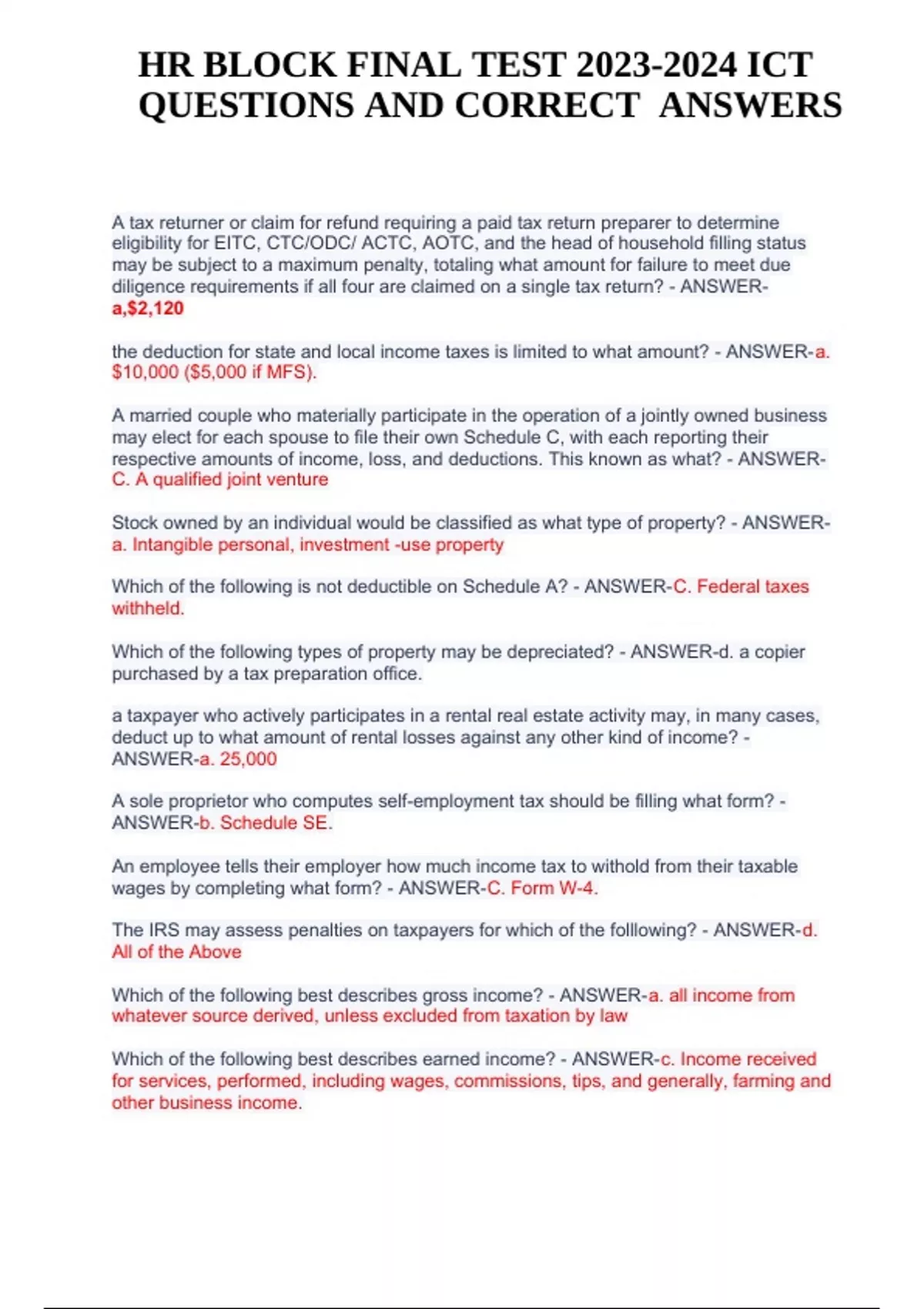 HR BLOCK FINAL TEST 2023-2024 ICT QUESTIONS AND CORRECT ANSWERS

A tax returner or claim for refund requiring a paid tax return preparer to determine eligibility for EITC, CTC/ODC/ ACTC, AOTC, and the head of household filling status may be subject to a maximum penalty, totaling what amount for failure to meet due diligence requirements if all four are claimed on a single tax return? - ANSWER-a,$2,120

the deduction for state and local income taxes is limited to what amount? - ANSWER-a. $10,000 ($5,000 if MFS).

A married couple who materially participate in the operation of a jointly owned business may elect for each spouse to file their own Schedule C, with each reporting their respective amounts of income, loss, and deductions. This known as what? - ANSWER-C. A qualified joint venture

Stock owned by an individual would be classified as what type of property? - ANSWER-a. Intangible personal, investment -use property

Which of the following is not deductible on Schedule A? - ANSWER-C. Federal taxes withheld.

Which of the following types of property may be depreciated? - ANSWER-d. a copier purchased by a tax preparation office.

a taxpayer who actively participates in a rental real estate activity may, in many cases, deduct up to what amount of rental losses against any other kind of income? - ANSWER-a. 25,000

A sole proprietor who computes self-employment tax should be filling what form? - ANSWER-b. Schedule SE.

An employee tells their employer how much income tax to withold from their taxable wages by completing what form? - ANSWER-C. Form W-4.

The IRS may assess penalties on taxpayers for which of the folllowing? - ANSWER-d. All of the Above

Which of the following best describes gross income? - ANSWER-a. all income from whatever source derived, unless excluded from taxation by law

Which of the following best describes earned income? - ANSWER-c. Income received for services, performed, including wages, commissions, tips, and generally, farming and other business income.